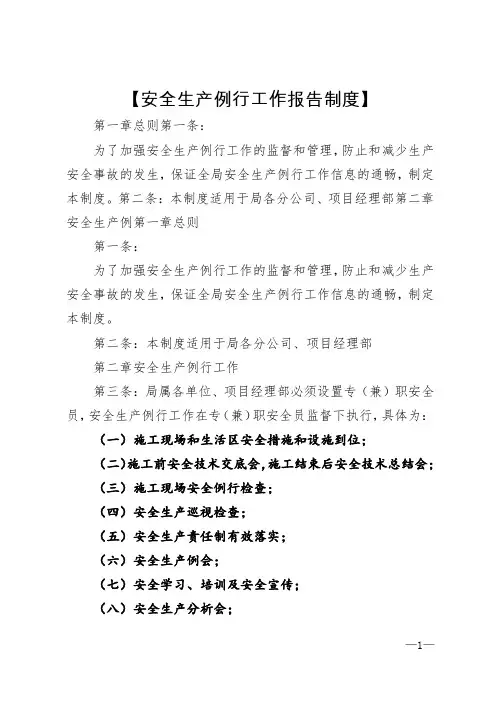 【安全生产例行工作报告制度】

第一章总则第一条：

为了加强安全生产例行工作的监督和管理，防止和减少生产安全事故的发生，保证全局安全生产例行工作信息的通畅，制定本制度。第二条：本制度适用于局各分公司、项目经理部第二章安全生产例第一章总则

第一条：

为了加强安全生产例行工作的监督和管理，防止和减少生产安全事故的发生，保证全局安全生产例行工作信息的通畅，制定本制度。

第二条：本制度适用于局各分公司、项目经理部

第二章安全生产例行工作

第三条：局属各单位、项目经理部必须设置专（兼）职安全员，安全生产例行工作在专（兼）职安全员监督下执行，具体为：

（一）施工现场和生活区安全措施和设施到位；

（二）施工前安全技术交底会，施工结束后安全技术总结会；

（三）施工现场安全例行检查；

（四）安全生产巡视检查；

（五）安全生产责任制有效落实；

（六）安全生产例会；

（七）安全学习、培训及安全宣传；

（八）安全生产分析会；

—1—